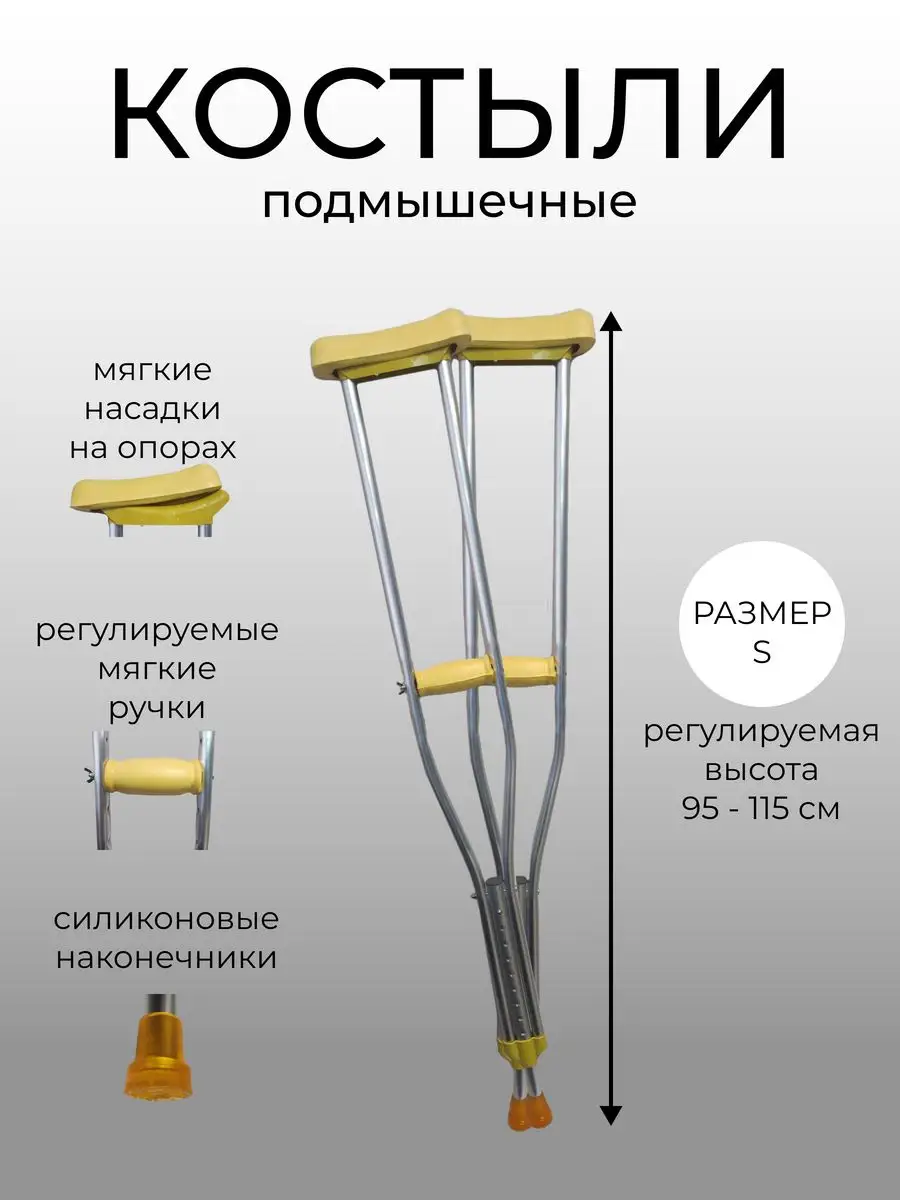 КОСТЫЛИ
подмышечные

мягкие
насадки
на опорах

регулируемые
мягкие
ручки

силиконовые
наконечники

РАЗМЕР
S

регулируемая
высота
95 - 115 см